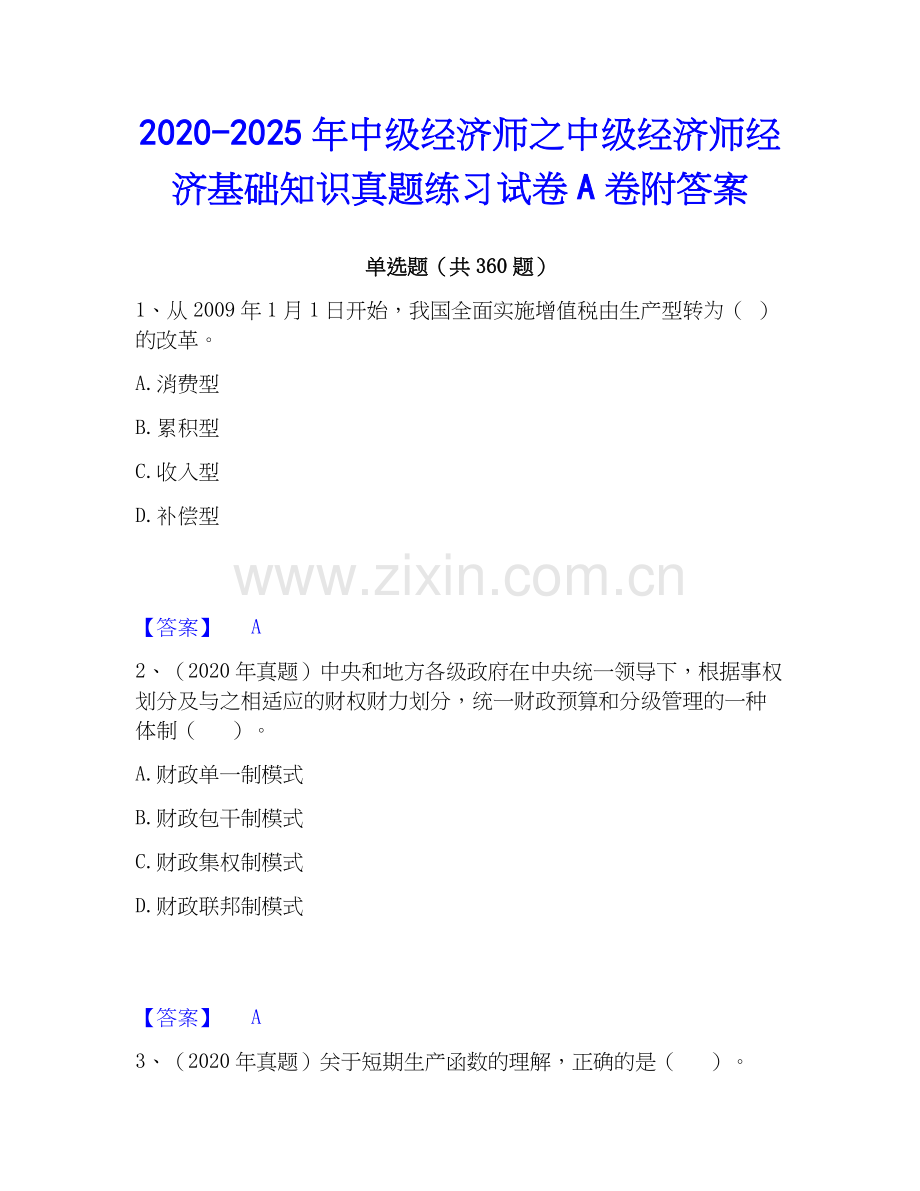 2020-2025年中级经济师之中级经济师经济基础知识真题练习试卷A卷附答案

单选题（共360题）

1、从2009年1月1日开始，我国全面实施增值税由生产型转为（ ）的改革。

A.消费型

B.累积型

C.收入型

D.补偿型

【答案】 A

2、（2020年真题）中央和地方各级政府在中央统一领导下，根据事权划分及与之相适应的财权财力划分，统一财政预算和分级管理的一种体制（ ）。

A.财政单一制模式

B.财政包干制模式

C.财政集权制模式

D.财政联邦制模式

【答案】 A

3、（2020年真题）关于短期生产函数的理解，正确的是（ ）。

www.zixin.com.cn